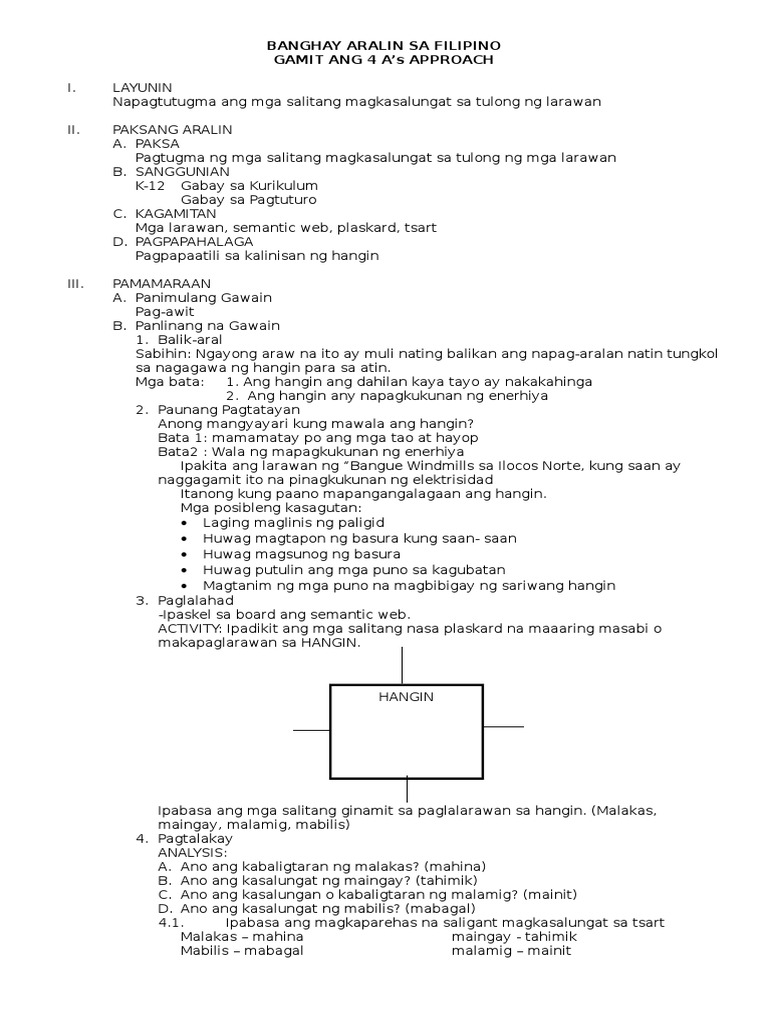 BANGHAY ARALIN SA FILIPINO
GAMIT ANG 4 A's APPROACH

I. LAYUNIN
Napagtutugma ang mga salitang magkasalungat sa tulong ng larawan

II. PAKSANG ARALIN
A. PAKSA
Pagtugma ng mga salitang magkasalungat sa tulong ng mga larawan
B. SANGGUNIAN
K-12 Gabay sa Kurikulum
Gabay sa Pagtuturo
C. KAGAMITAN
Mga larawan, semantic web, plaskard, tsart
D. PAGPAPAHALAGA
Pagpapaatili sa kalinisan ng hangin

III. PAMAMARAAN
A. Panimulang Gawain
Pag-awit
B. Panlinang na Gawain
1. Balik-aral
Sabihin: Ngayong araw na ito ay muli nating balikan ang napag-aralan natin tungkol sa nagagawa ng hangin para sa atin.
Mga bata: 1. Ang hangin ang dahilan kaya tayo ay nakakahinga
2. Ang hangin any napagkukunan ng enerhiya
2. Paunang Pagtatayan
Anong mangyayari kung mawala ang hangin?
Bata 1: mamamatay po ang mga tao at hayop
Bata2 : Wala ng mapagkukunan ng enerhiya
Ipakita ang larawan ng "Bangue Windmills sa Ilocos Norte, kung saan ay naggagamit ito na pinagkukunan ng elektrisidad
Itanong kung paano mapangangalagaan ang hangin.
Mga posibleng kasagutan:
• Laging maglinis ng paligid
• Huwag magtapon ng basura kung saan- saan
• Huwag magsunog ng basura
• Huwag putulin ang mga puno sa kagubatan
• Magtanim ng mga puno na magbibigay ng sariwang hangin
3. Paglalahad
-Ipaskel sa board ang semantic web.
ACTIVITY: Ipadikit ang mga salitang nasa plaskard na maaaring masabi o makapaglarawan sa HANGIN.

HANGIN

Ipabasa ang mga salitang ginamit sa paglalarawan sa hangin. (Malakas, maingay, malamig, mabilis)
4. Pagtalakay
ANALYSIS:
A. Ano ang kabaligtaran ng malakas? (mahina)
B. Ano ang kasalungat ng maingay? (tahimik)
C. Ano ang kasalungan o kabaligtaran ng malamig? (mainit)
D. Ano ang kasalungat ng mabilis? (mabagal)
4.1. Ipabasa ang magkaparehas na saligant magkasalungat sa tsart
Malakas – mahina maingay - tahimik
Mabilis – mabagal malamig – mainit